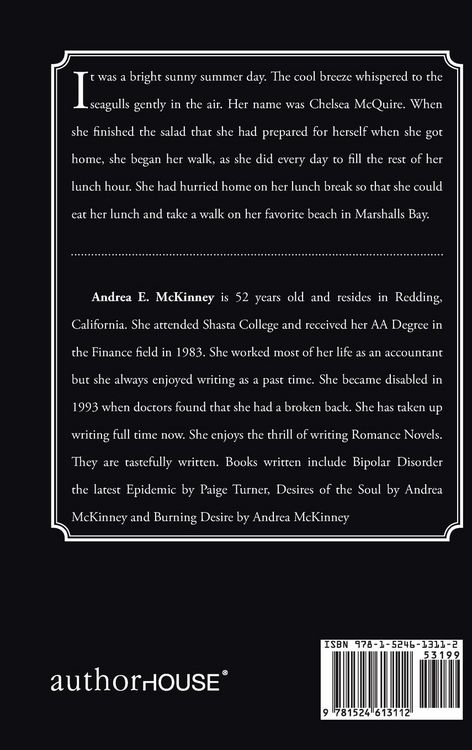 It was a bright sunny summer day. The cool breeze whispered to the seagulls gently in the air. Her name was Chelsea McQuire. When she finished the salad that she had prepared for herself when she got home, she began her walk, as she did every day to fill the rest of her lunch hour. She had hurried home on her lunch break so that she could eat her lunch and take a walk on her favorite beach in Marshalls Bay.

Andrea E. McKinney is 52 years old and resides in Redding, California. She attended Shasta College and received her AA Degree in the Finance field in 1983. She worked most of her life as an accountant but she always enjoyed writing as a past time. She became disabled in 1993 when doctors found that she had a broken back. She has taken up writing full time now. She enjoys the thrill of writing Romance Novels. They are tastefully written. Books written include Bipolar Disorder the latest Epidemic by Paige Turner, Desires of the Soul by Andrea McKinney and Burning Desire by Andrea McKinney

authorHOUSE®

ISBN 978-1-5246-1311-2
53199
9 781524 613112